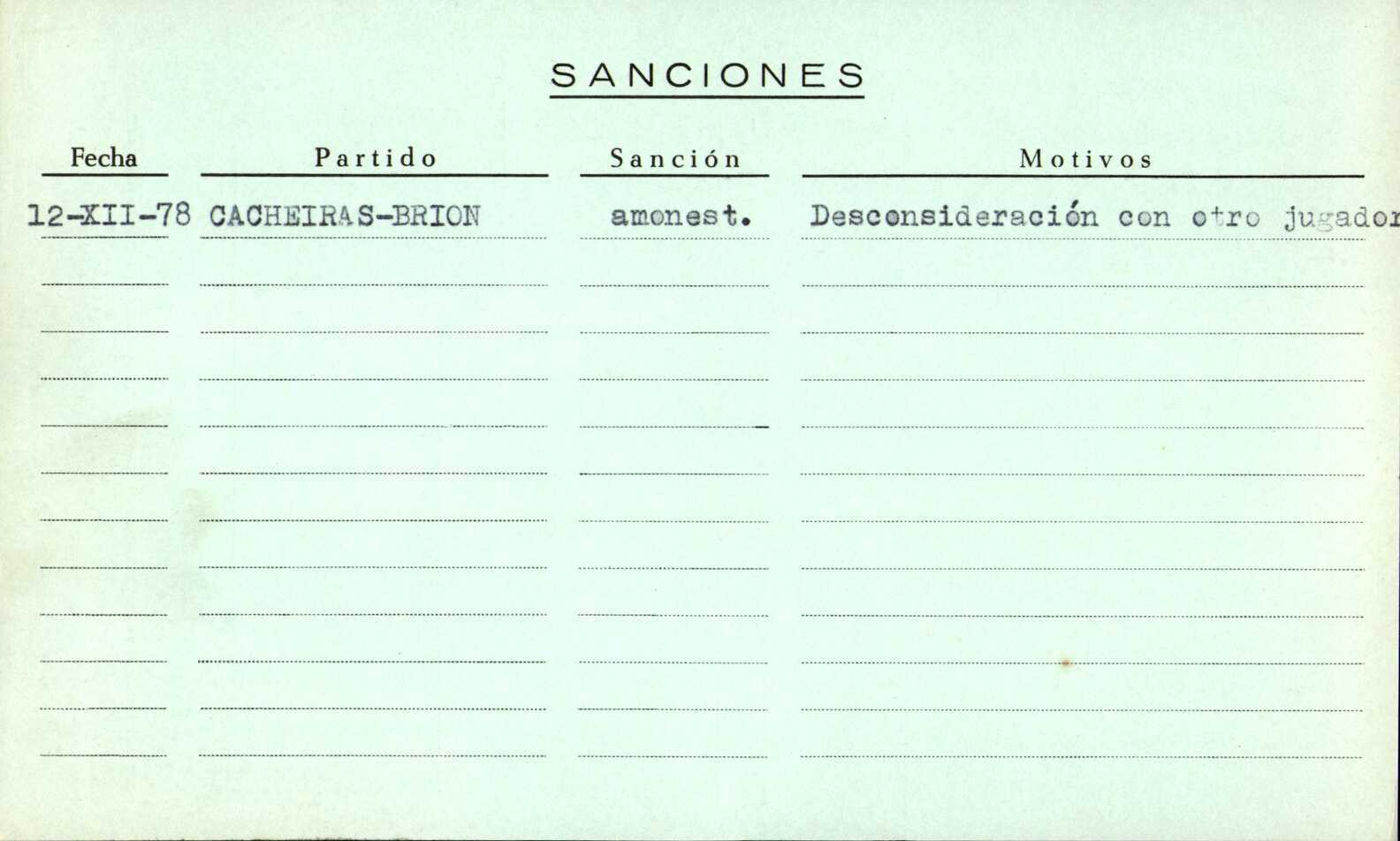 SANCIONES

| Fecha | Partido | Sanción | Motivos |
|---|---|---|---|
| 12-XII-78 | CACHEIRAS-BRION | amonest. | Desconsideración con otro jugador |